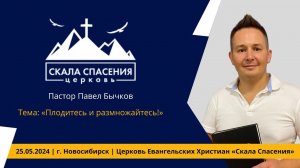 СКАЛА СПАСЕНИЯ
церковь

Пастор Павел Бычков

Тема: «Плодитесь и размножайтесь!»

25.05.2024 | г. Новосибирск | Церковь Евангельских Христиан «Скала Спасения»